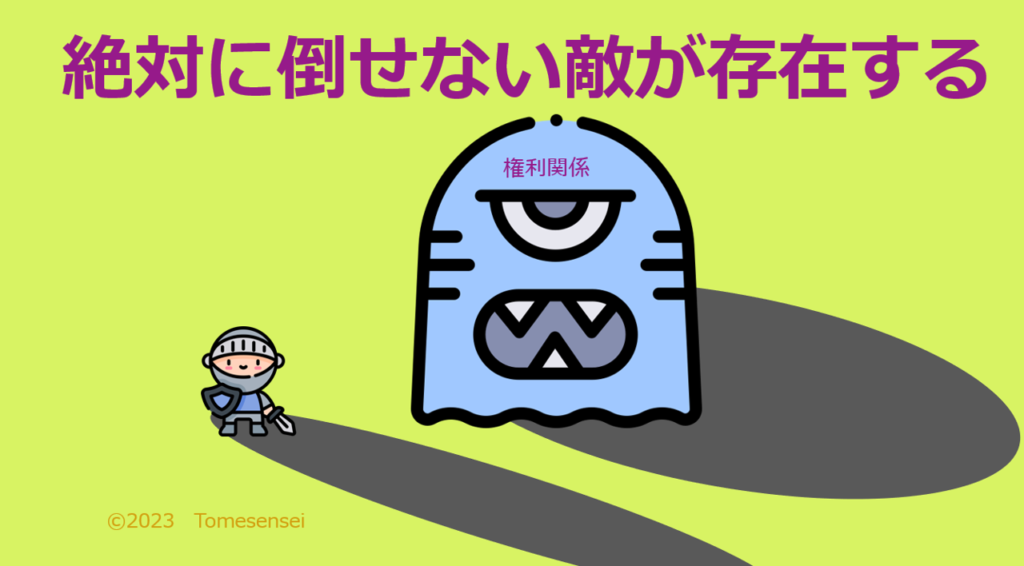 絶対に倒せない敵が存在する

権利関係

©2023　Tomesensei